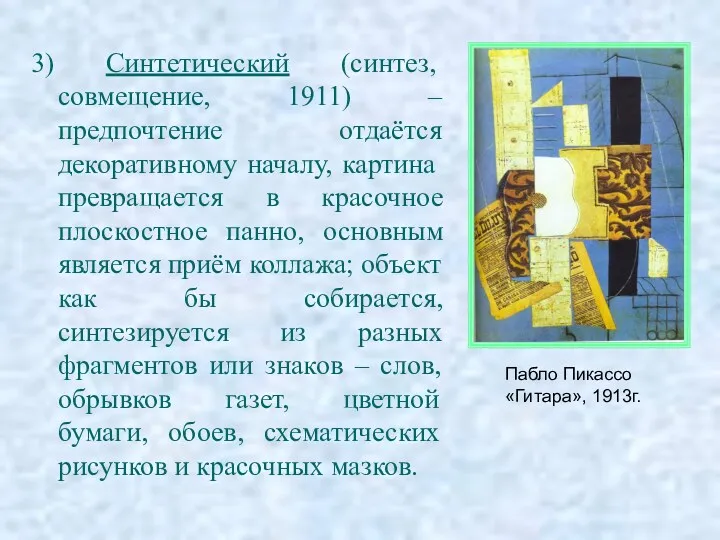 3) Синтетический (синтез, совмещение, 1911) – предпочтение отдаётся декоративному началу, картина превращается в красочное плоскостное панно, основным является приём коллажа; объект как бы собирается, синтезируется из разных фрагментов или знаков – слов, обрывков газет, цветной бумаги, обоев, схематических рисунков и красочных мазков.

Пабло Пикассо
«Гитара», 1913г.